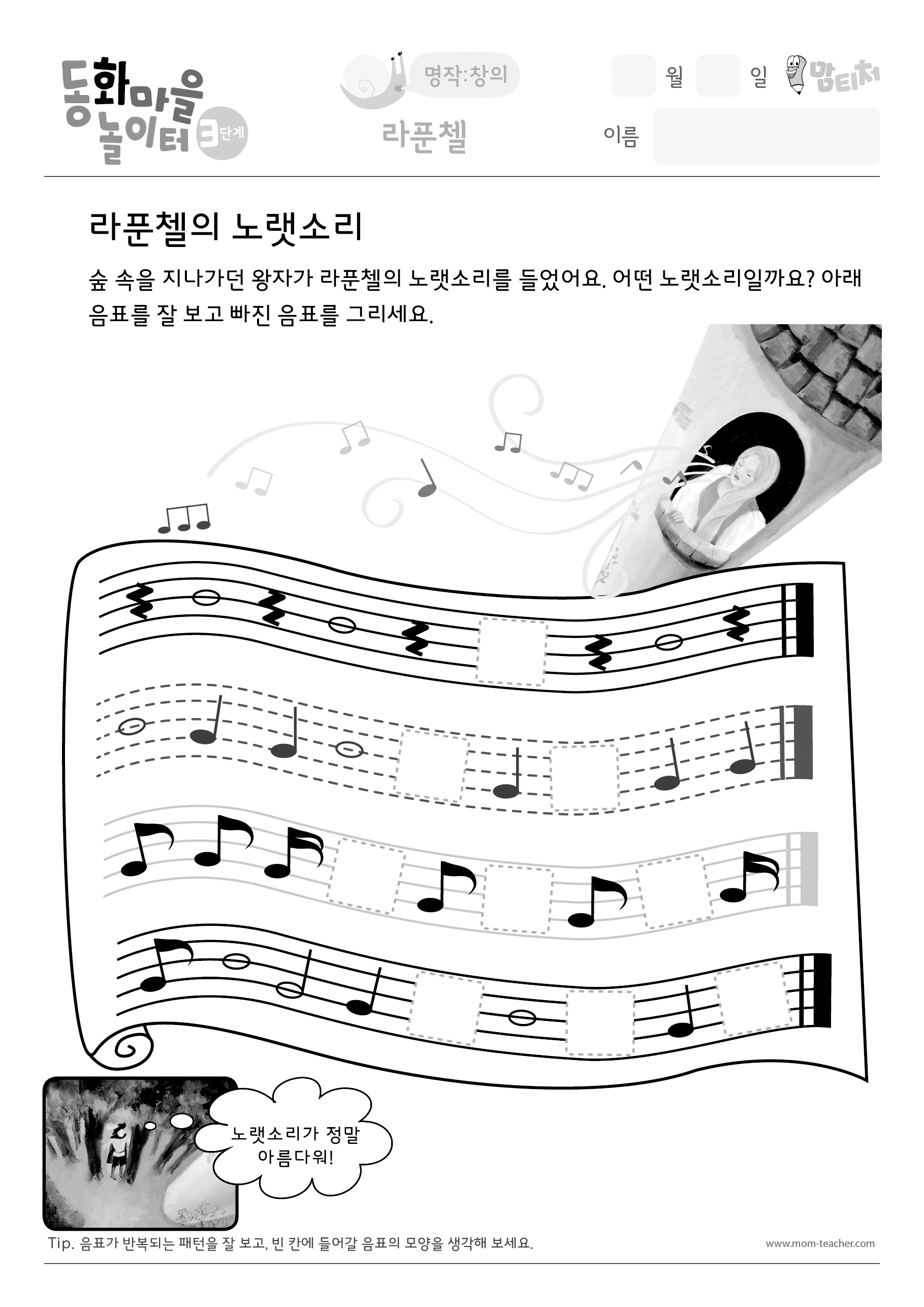 동화마을 놀이터 3단계

명작:창의

라푼첼

월 일

맘티처

이름

라푼첼의 노랫소리

숲 속을 지나가던 왕자가 라푼첼의 노랫소리를 들었어요. 어떤 노랫소리일까요? 아래 음표를 잘 보고 빠진 음표를 그리세요.

노랫소리가 정말 아름다워!

Tip. 음표가 반복되는 패턴을 잘 보고, 빈 칸에 들어갈 음표의 모양을 생각해 보세요.

www.mom-teacher.com